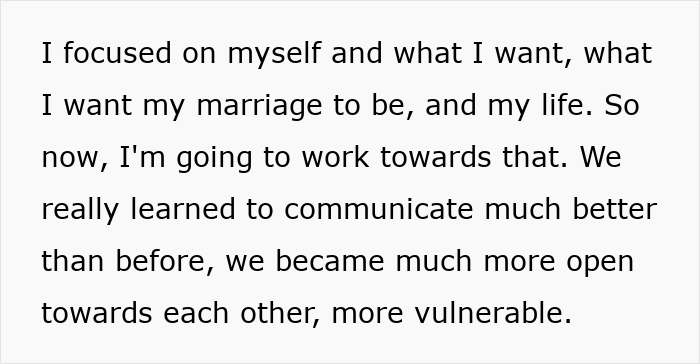 I focused on myself and what I want, what I want my marriage to be, and my life. So now, I'm going to work towards that. We really learned to communicate much better than before, we became much more open towards each other, more vulnerable.